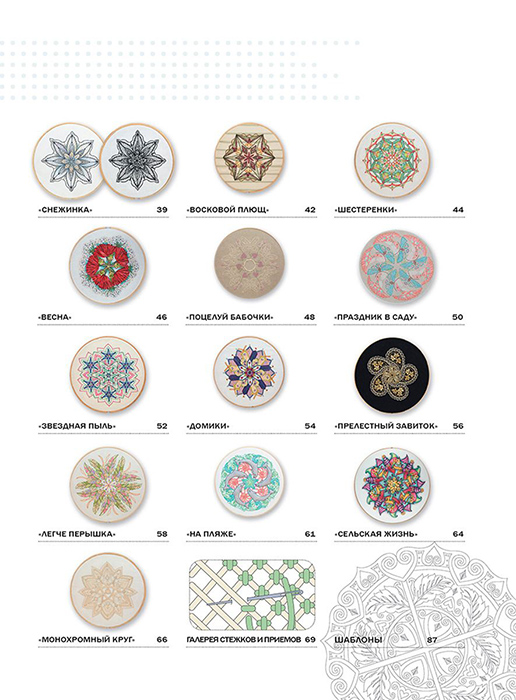 «СНЕЖИНКА» 39

«ВОСКОВОЙ ПЛЮЩ» 42

«ШЕСТЕРЕНКИ» 44

«ВЕСНА» 46

«ПОЦЕЛУЙ БАБОЧКИ» 48

«ПРАЗДНИК В САДУ» 50

«ЗВЕЗДНАЯ ПЫЛЬ» 52

«ДОМИКИ» 54

«ПРЕЛЕСТНЫЙ ЗАВИТОК» 56

«ЛЕГЧЕ ПЕРЫШКА» 58

«НА ПЛЯЖЕ» 61

«СЕЛЬСКАЯ ЖИЗНЬ» 64

«МОНОХРОМНЫЙ КРУГ» 66

ГАЛЕРЕЯ СТЕЖКОВ И ПРИЕМОВ 69

ШАБЛОНЫ 87